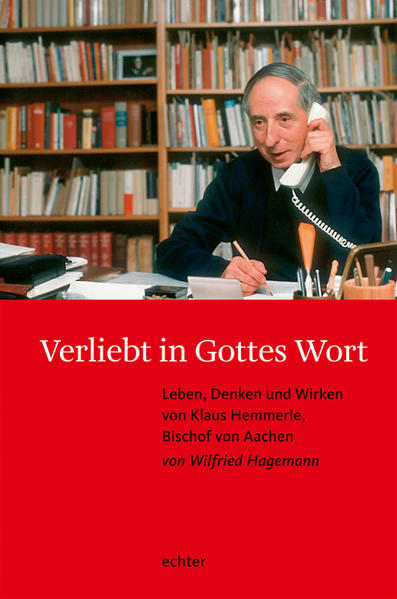 Verliebt in Gottes Wort

Leben, Denken und Wirken von Klaus Hemmerle, Bischof von Aachen
von Wilfried Hagemann

echter